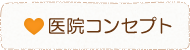 医院コンセプト